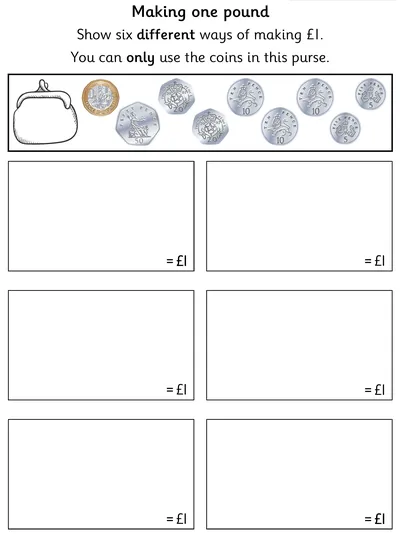 Making one pound

Show six different ways of making £1.

You can only use the coins in this purse.

50 20 20 10 10 10 5 5

= £1

= £1

= £1

= £1

= £1

= £1